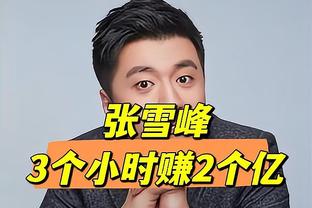 张雪峰
3个小时赚2个亿